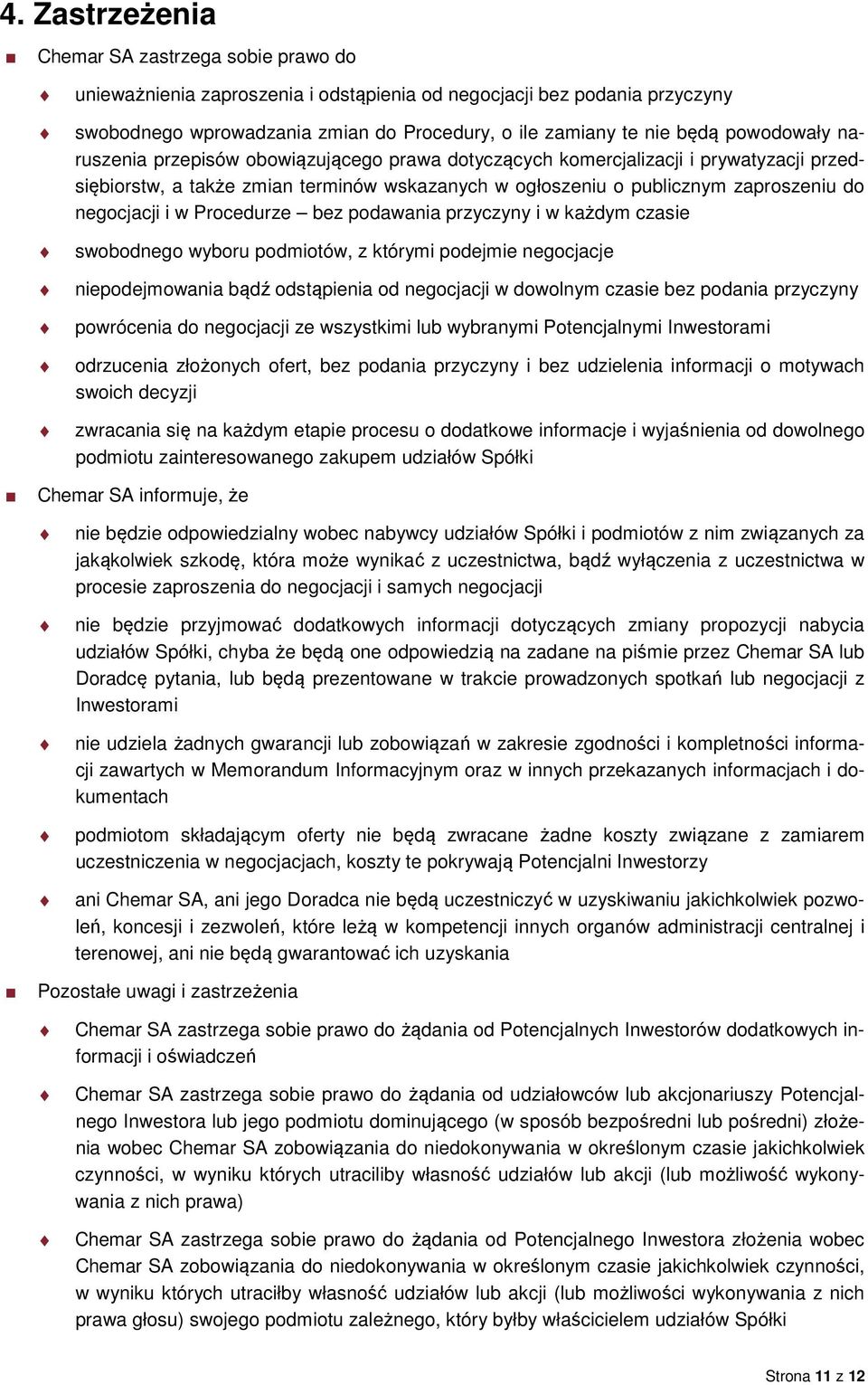 4. Zastrzeżenia

Chemar SA zastrzega sobie prawo do

unieważnienia zaproszenia i odstąpienia od negocjacji bez podania przyczyny

swobodnego wprowadzania zmian do Procedury, o ile zamiany te nie będą powodowały naruszenia przepisów obowiązującego prawa dotyczących komercjalizacji i prywatyzacji przedsiębiorstw, a także zmian terminów wskazanych w ogłoszeniu o publicznym zaproszeniu do negocjacji i w Procedurze – bez podawania przyczyny i w każdym czasie

swobodnego wyboru podmiotów, z którymi podejmie negocjacje

niepodejmowania bądź odstąpienia od negocjacji w dowolnym czasie bez podania przyczyny

powrócenia do negocjacji ze wszystkimi lub wybranymi Potencjalnymi Inwestorami

odrzucenia złożonych ofert, bez podania przyczyny i bez udzielenia informacji o motywach swoich decyzji

zwracania się na każdym etapie procesu o dodatkowe informacje i wyjaśnienia od dowolnego podmiotu zainteresowanego zakupem udziałów Spółki

Chemar SA informuje, że

nie będzie odpowiedzialny wobec nabywcy udziałów Spółki i podmiotów z nim związanych za jakąkolwiek szkodę, która może wynikać z uczestnictwa, bądź wyłączenia z uczestnictwa w procesie zaproszenia do negocjacji i samych negocjacji

nie będzie przyjmować dodatkowych informacji dotyczących zmiany propozycji nabycia udziałów Spółki, chyba że będą one odpowiedzią na zadane na piśmie przez Chemar SA lub Doradcę pytania, lub będą prezentowane w trakcie prowadzonych spotkań lub negocjacji z Inwestorami

nie udziela żadnych gwarancji lub zobowiązań w zakresie zgodności i kompletności informacji zawartych w Memorandum Informacyjnym oraz w innych przekazanych informacjach i dokumentach

podmiotom składającym oferty nie będą zwracane żadne koszty związane z zamiarem uczestniczenia w negocjacjach, koszty te pokrywają Potencjalni Inwestorzy

ani Chemar SA, ani jego Doradca nie będą uczestniczyć w uzyskiwaniu jakichkolwiek pozwoleń, koncesji i zezwoleń, które leżą w kompetencji innych organów administracji centralnej i terenowej, ani nie będą gwarantować ich uzyskania

Pozostałe uwagi i zastrzeżenia

Chemar SA zastrzega sobie prawo do żądania od Potencjalnych Inwestorów dodatkowych informacji i oświadczeń

Chemar SA zastrzega sobie prawo do żądania od udziałowców lub akcjonariuszy Potencjalnego Inwestora lub jego podmiotu dominującego (w sposób bezpośredni lub pośredni) złożenia wobec Chemar SA zobowiązania do niedokonywania w określonym czasie jakichkolwiek czynności, w wyniku których utraciliby własność udziałów lub akcji (lub możliwość wykonywania z nich prawa)

Chemar SA zastrzega sobie prawo do żądania od Potencjalnego Inwestora złożenia wobec Chemar SA zobowiązania do niedokonywania w określonym czasie jakichkolwiek czynności, w wyniku których utraciłby własność udziałów lub akcji (lub możliwości wykonywania z nich prawa głosu) swojego podmiotu zależnego, który byłby właścicielem udziałów Spółki

Strona 11 z 12